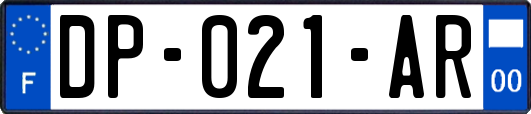 F
DP-021-AR
00